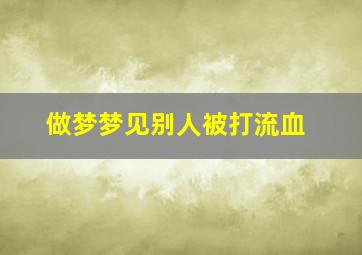 做梦梦见别人被打流血